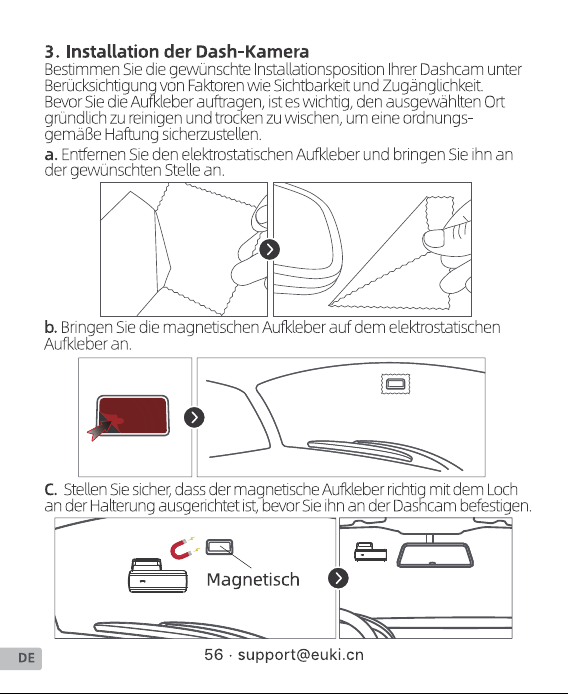 3. Installation der Dash-Kamera
Bestimmen Sie die gewünschte Installationsposition Ihrer Dashcam unter Berücksichtigung von Faktoren wie Sichtbarkeit und Zugänglichkeit. Bevor Sie die Aufkleber auftragen, ist es wichtig, den ausgewählten Ort gründlich zu reinigen und trocken zu wischen, um eine ordnungsgemäße Haftung sicherzustellen.

a. Entfernen Sie den elektrostatischen Aufkleber und bringen Sie ihn an der gewünschten Stelle an.

b. Bringen Sie die magnetischen Aufkleber auf dem elektrostatischen Aufkleber an.

C. Stellen Sie sicher, dass der magnetische Aufkleber richtig mit dem Loch an der Halterung ausgerichtet ist, bevor Sie ihn an der Dashcam befestigen.

Magnetisch

DE

56 · support@euki.cn